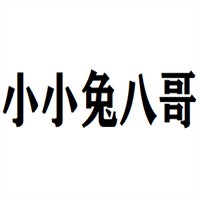 小小兔八哥